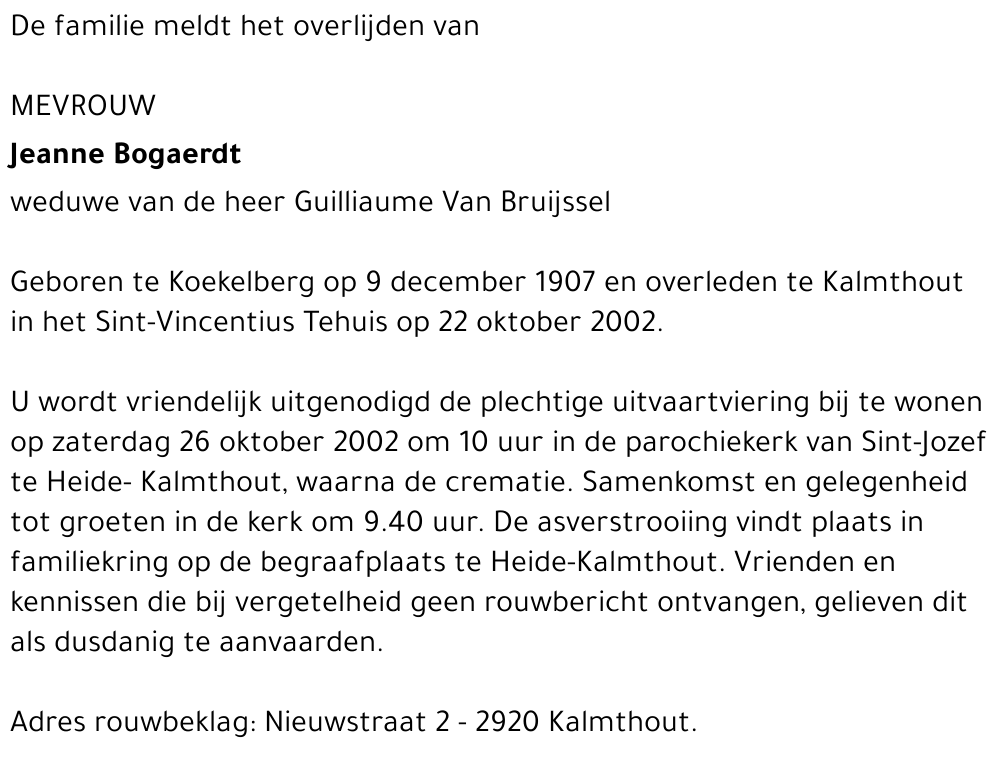 De familie meldt het overlijden van

MEVROUW

Jeanne Bogaerdt

weduwe van de heer Guilliaume Van Bruijssel

Geboren te Koekelberg op 9 december 1907 en overleden te Kalmthout in het Sint-Vincentius Tehuis op 22 oktober 2002.

U wordt vriendelijk uitgenodigd de plechtige uitvaartviering bij te wonen op zaterdag 26 oktober 2002 om 10 uur in de parochiekerk van Sint-Jozef te Heide- Kalmthout, waarna de crematie. Samenkomst en gelegenheid tot groeten in de kerk om 9.40 uur. De asverstrooiing vindt plaats in familiekring op de begraafplaats te Heide-Kalmthout. Vrienden en kennissen die bij vergetelheid geen rouwbericht ontvangen, gelieven dit als dusdanig te aanvaarden.

Adres rouwbeklag: Nieuwstraat 2 - 2920 Kalmthout.